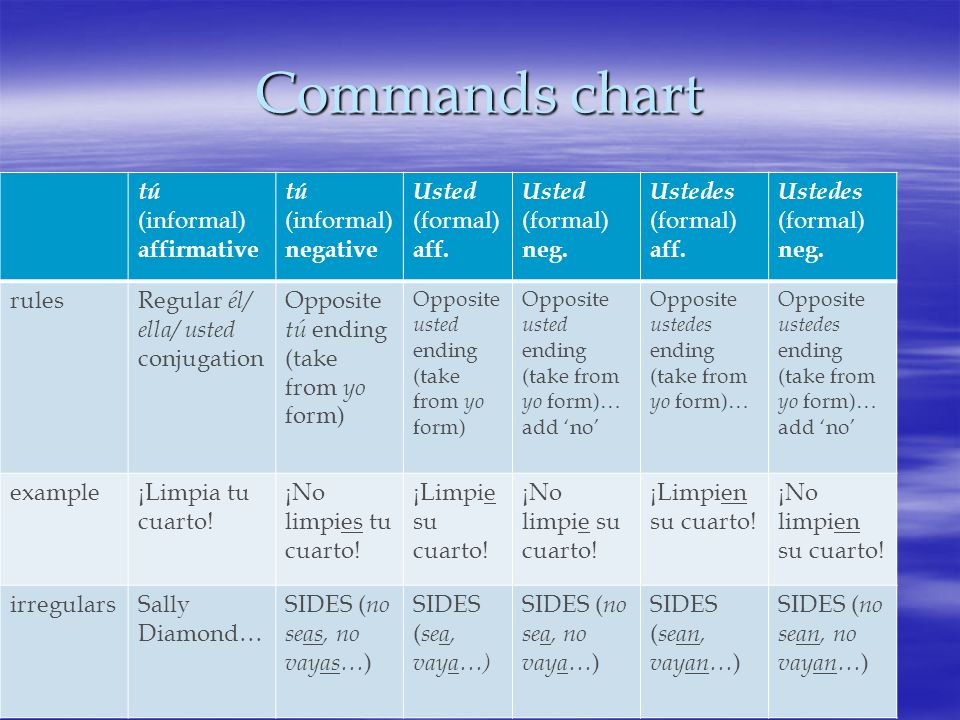 Commands chart

| | tú (informal) affirmative | tú (informal) negative | Usted (formal) aff. | Usted (formal) neg. | Ustedes (formal) aff. | Ustedes (formal) neg. |
|---|---|---|---|---|---|---|
| rules | Regular él/ ella/ usted conjugation | Opposite tú ending (take from yo form) | Opposite usted ending (take from yo form) | Opposite usted ending (take from yo form)… add 'no' | Opposite ustedes ending (take from yo form)… | Opposite ustedes ending (take from yo form)… add 'no' |
| example | ¡Limpia tu cuarto! | ¡No limpies tu cuarto! | ¡Limpie su cuarto! | ¡No limpie su cuarto! | ¡Limpien su cuarto! | ¡No limpien su cuarto! |
| irregulars | Sally Diamond… | SIDES (no seas, no vayas…) | SIDES (sea, vaya…) | SIDES (no sea, no vaya…) | SIDES (sean, vayan…) | SIDES (no sean, no vayan…) |